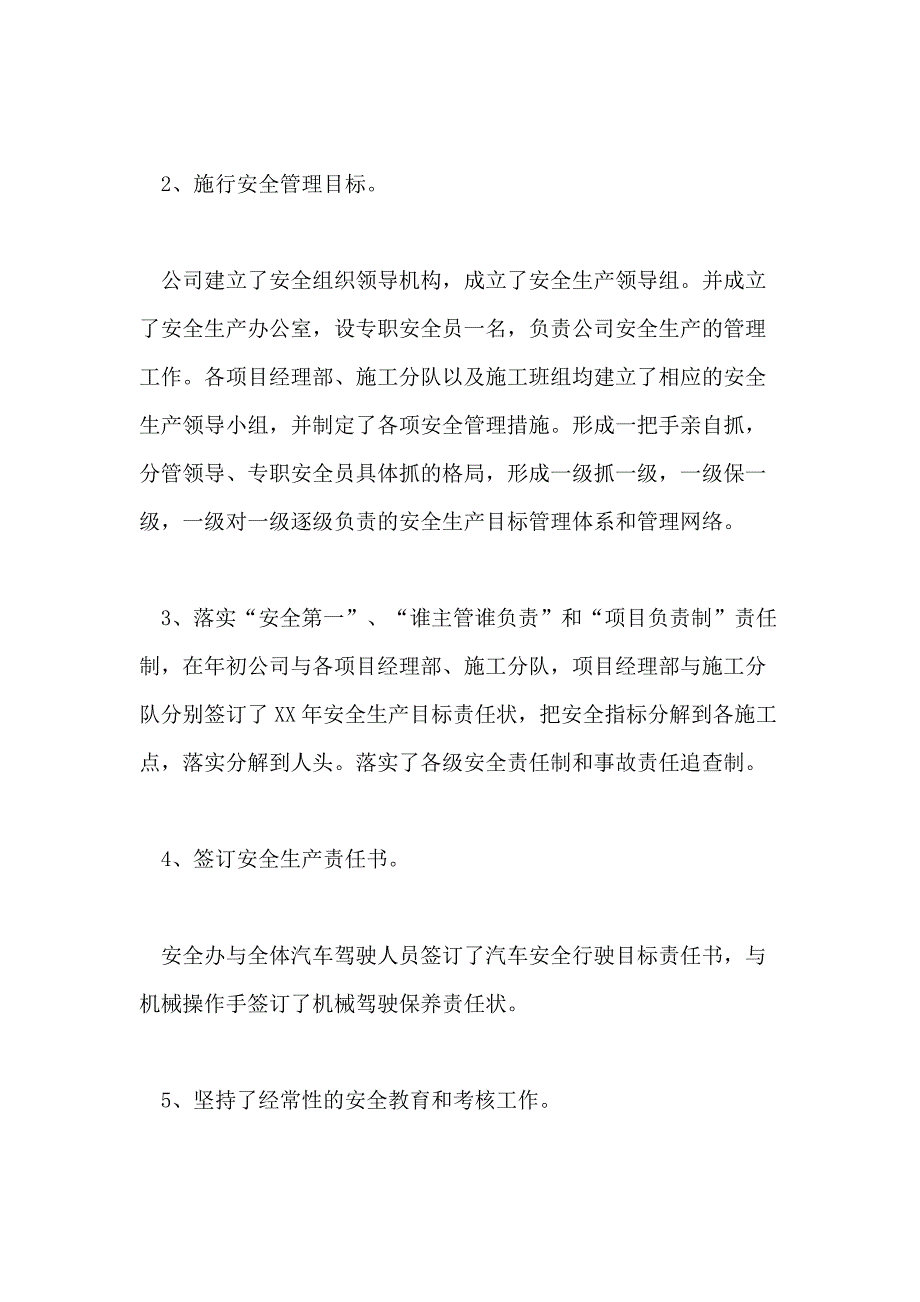 2、施行安全管理目标。

公司建立了安全组织领导机构，成立了安全生产领导组。并成立了安全生产办公室，设专职安全员一名，负责公司安全生产的管理工作。各项目经理部、施工分队以及施工班组均建立了相应的安全生产领导小组，并制定了各项安全管理措施。形成一把手亲自抓，分管领导、专职安全员具体抓的格局，形成一级抓一级，一级保一级，一级对一级逐级负责的安全生产目标管理体系和管理网络。

3、落实“安全第一”、“谁主管谁负责”和“项目负责制”责任制，在年初公司与各项目经理部、施工分队，项目经理部与施工分队分别签订了XX年安全生产目标责任状，把安全指标分解到各施工点，落实分解到人头。落实了各级安全责任制和事故责任追查制。

4、签订安全生产责任书。

安全办与全体汽车驾驶人员签订了汽车安全行驶目标责任书，与机械操作手签订了机械驾驶保养责任状。

5、坚持了经常性的安全教育和考核工作。